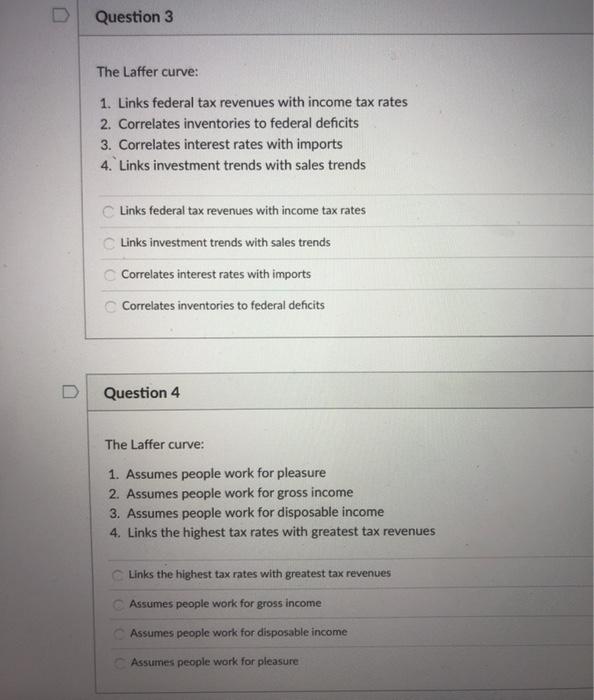 Question 3

The Laffer curve:

1. Links federal tax revenues with income tax rates
2. Correlates inventories to federal deficits
3. Correlates interest rates with imports
4. Links investment trends with sales trends

Links federal tax revenues with income tax rates

Links investment trends with sales trends

Correlates interest rates with imports

Correlates inventories to federal deficits

Question 4

The Laffer curve:

1. Assumes people work for pleasure
2. Assumes people work for gross income
3. Assumes people work for disposable income
4. Links the highest tax rates with greatest tax revenues

Links the highest tax rates with greatest tax revenues

Assumes people work for gross income

Assumes people work for disposable income

Assumes people work for pleasure